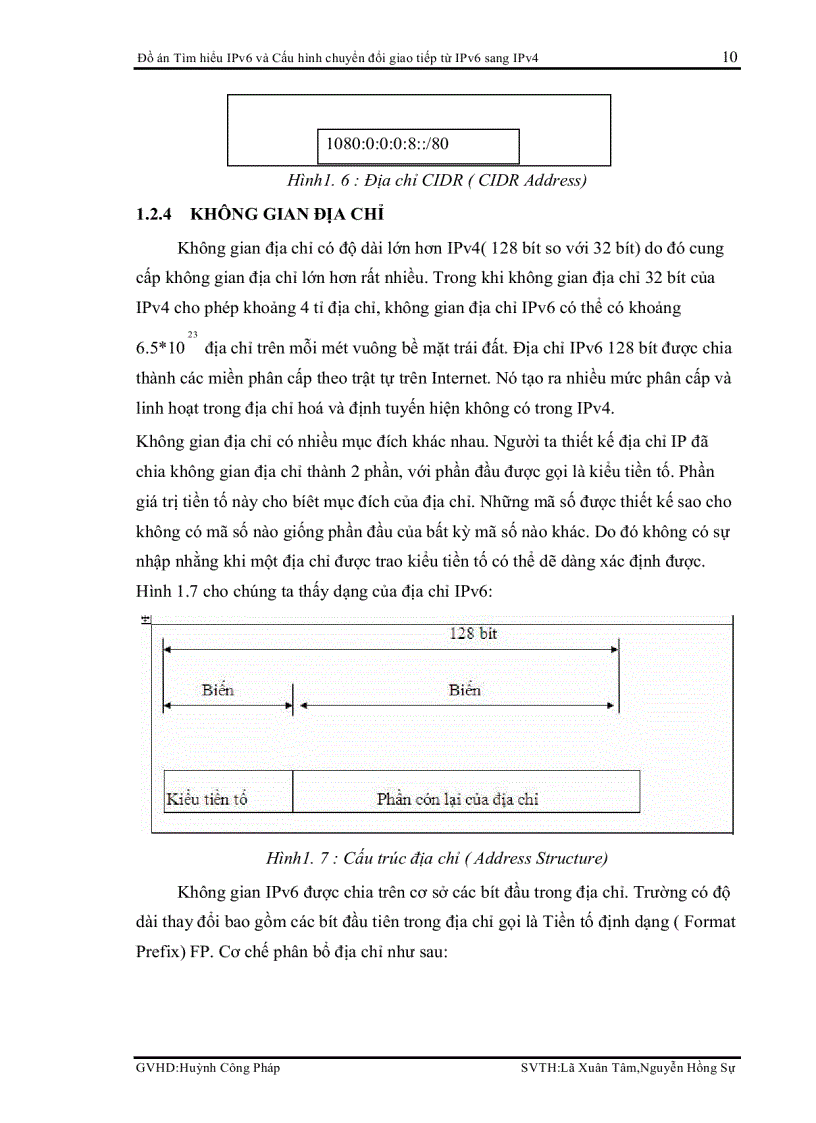 Đồ án Tìm hiểu IPv6 và Cấu hình chuyển đổi giao tiếp từ IPv6 sang IPv4 10

1080:0:0:0:8::/80

Hình1. 6 : Địa chỉ CIDR ( CIDR Address)

1.2.4 KHÔNG GIAN ĐỊA CHỈ

Không gian địa chỉ có độ dài lớn hơn IPv4( 128 bít so với 32 bít) do đó cung cấp không gian địa chỉ lớn hơn rất nhiều. Trong khi không gian địa chỉ 32 bít của IPv4 cho phép khoảng 4 tỉ địa chỉ, không gian địa chỉ IPv6 có thể có khoảng $6.5*10^{23}$ địa chỉ trên mỗi mét vuông bề mặt trái đất. Địa chỉ IPv6 128 bít được chia thành các miền phân cấp theo trật tự trên Internet. Nó tạo ra nhiều mức phân cấp và linh hoạt trong địa chỉ hoá và định tuyến hiện không có trong IPv4.

Không gian địa chỉ có nhiều mục đích khác nhau. Người ta thiết kế địa chỉ IP đã chia không gian địa chỉ thành 2 phần, với phần đầu được gọi là kiểu tiền tố. Phần giá trị tiền tố này cho biết mục đích của địa chỉ. Những mã số được thiết kế sao cho không có mã số nào giống phần đầu của bất kỳ mã số nào khác. Do đó không có sự nhập nhằng khi một địa chỉ được trao kiểu tiền tố có thể dễ dàng xác định được. Hình 1.7 cho chúng ta thấy dạng của địa chỉ IPv6:

128 bít

Biến

Biến

Kiểu tiền tố

Phần còn lại của địa chỉ

Hình1. 7 : Cấu trúc địa chỉ ( Address Structure)

Không gian IPv6 được chia trên cơ sở các bít đầu trong địa chỉ. Trường có độ dài thay đổi bao gồm các bít đầu tiên trong địa chỉ gọi là Tiền tố định dạng ( Format Prefix) FP. Cơ chế phân bổ địa chỉ như sau:

GVHD:Huỳnh Công Pháp SVTH:Lã Xuân Tâm,Nguyễn Hồng Sự